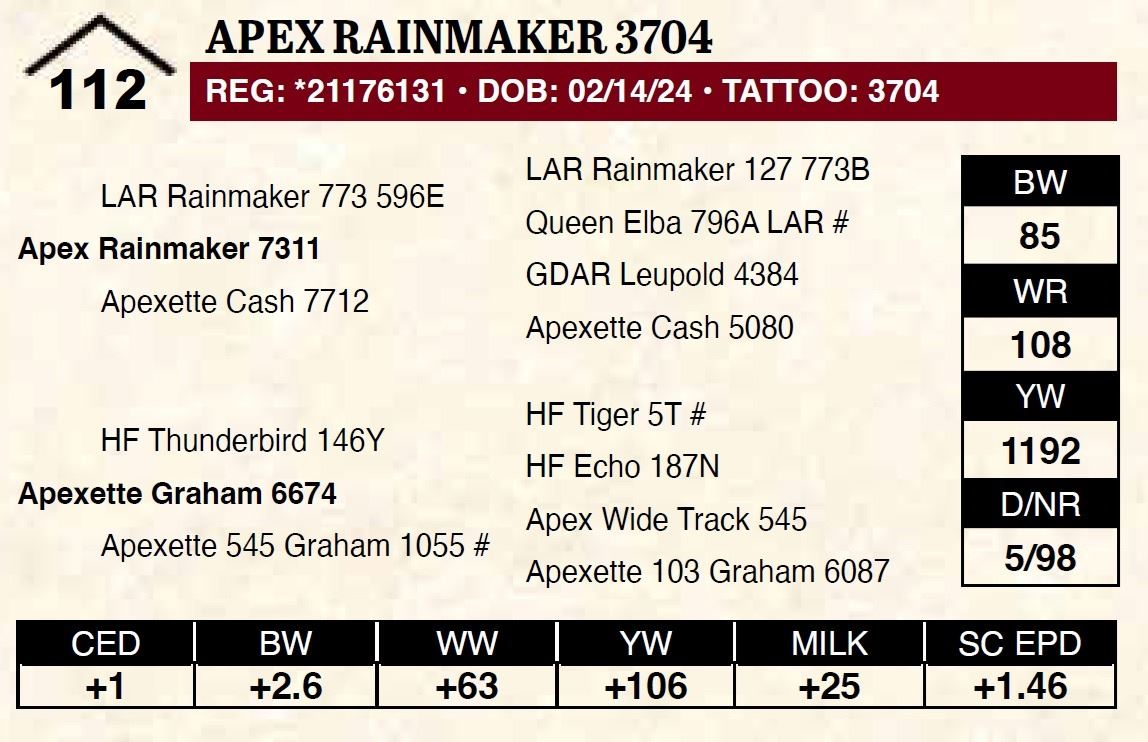 112

APEX RAINMAKER 3704

REG: *21176131 • DOB: 02/14/24 • TATTOO: 3704

LAR Rainmaker 773 596E

Apex Rainmaker 7311

Apexette Cash 7712

HF Thunderbird 146Y

Apexette Graham 6674

Apexette 545 Graham 1055 #

LAR Rainmaker 127 773B

Queen Elba 796A LAR #

GDAR Leupold 4384

Apexette Cash 5080

HF Tiger 5T #

HF Echo 187N

Apex Wide Track 545

Apexette 103 Graham 6087

BW
85

WR
108

YW
1192

D/NR
5/98

| CED | BW | WW | YW | MILK | SC EPD |
|---|---|---|---|---|---|
| +1 | +2.6 | +63 | +106 | +25 | +1.46 |